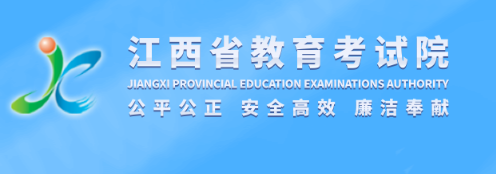 江西省教育考试院
JIANGXI PROVINCIAL EDUCATION EXAMINATIONS AUTHORITY
公平公正 安全高效 廉洁奉献